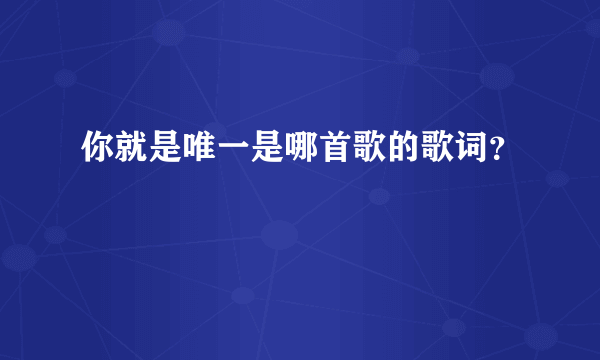 你就是唯一是哪首歌的歌词?